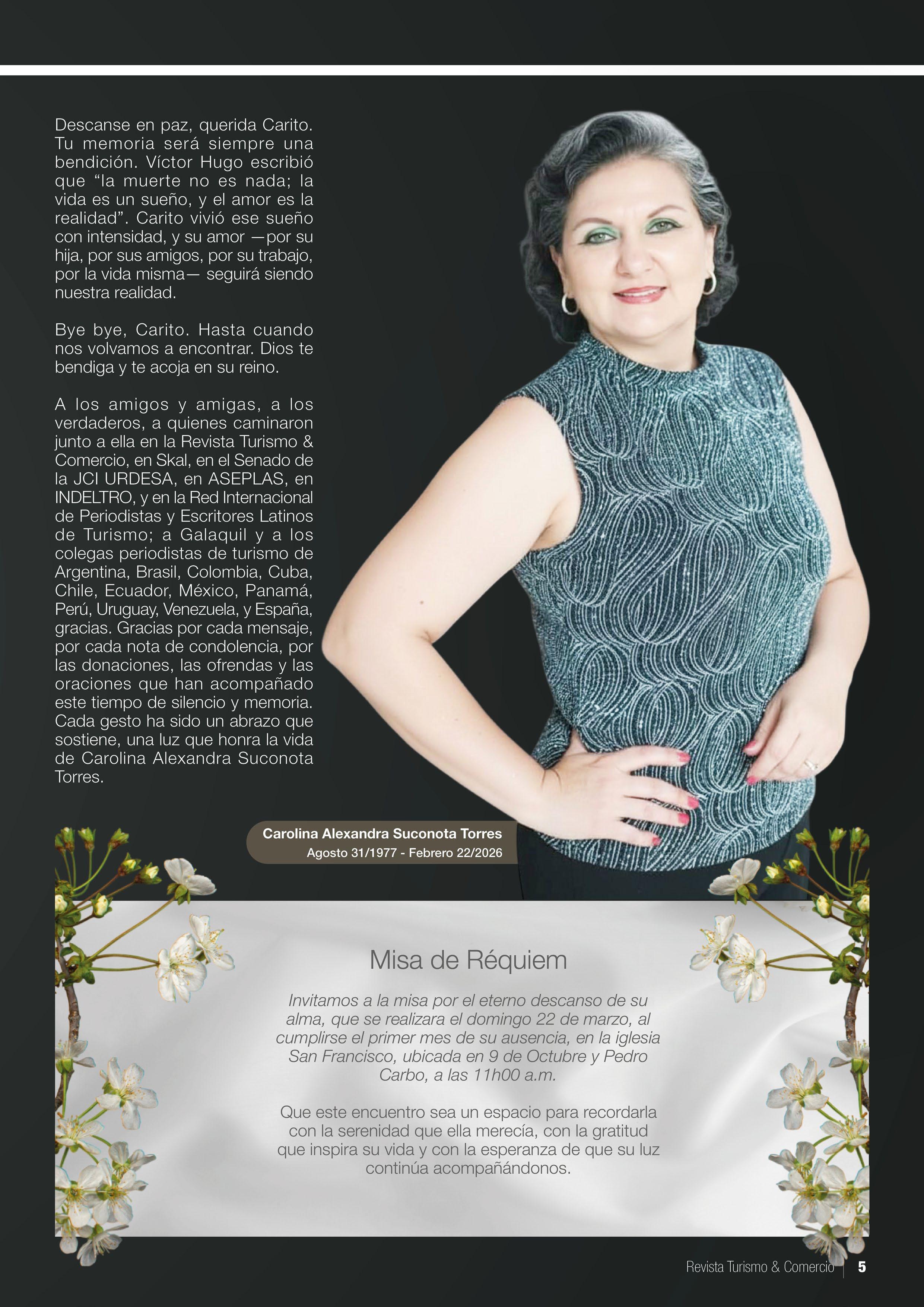 Descanse en paz, querida Carito. Tu memoria será siempre una bendición. Víctor Hugo escribió que "la muerte no es nada; la vida es un sueño, y el amor es la realidad". Carito vivió ese sueño con intensidad, y su amor —por su hija, por sus amigos, por su trabajo, por la vida misma— seguirá siendo nuestra realidad.

Bye bye, Carito. Hasta cuando nos volvamos a encontrar. Dios te bendiga y te acoja en su reino.

A los amigos y amigas, a los verdaderos, a quienes caminaron junto a ella en la Revista Turismo & Comercio, en Skal, en el Senado de la JCI URDESA, en ASEPLAS, en INDELTRO, y en la Red Internacional de Periodistas y Escritores Latinos de Turismo; a Galaquil y a los colegas periodistas de turismo de Argentina, Brasil, Colombia, Cuba, Chile, Ecuador, México, Panamá, Perú, Uruguay, Venezuela, y España, gracias. Gracias por cada mensaje, por cada nota de condolencia, por las donaciones, las ofrendas y las oraciones que han acompañado este tiempo de silencio y memoria. Cada gesto ha sido un abrazo que sostiene, una luz que honra la vida de Carolina Alexandra Suconota Torres.

Carolina Alexandra Suconota Torres
Agosto 31/1977 - Febrero 22/2026

Misa de Réquiem

Invitamos a la misa por el eterno descanso de su alma, que se realizara el domingo 22 de marzo, al cumplirse el primer mes de su ausencia, en la iglesia San Francisco, ubicada en 9 de Octubre y Pedro Carbo, a las 11h00 a.m.

Que este encuentro sea un espacio para recordarla con la serenidad que ella merecía, con la gratitud que inspira su vida y con la esperanza de que su luz continúa acompañándonos.

Revista Turismo & Comercio 5